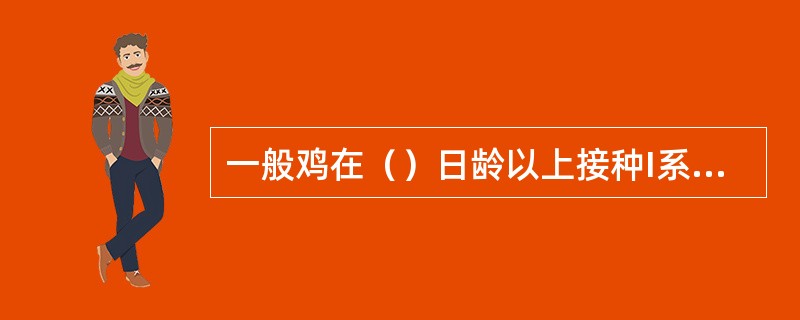 一般鸡在（）日龄以上接种I系...